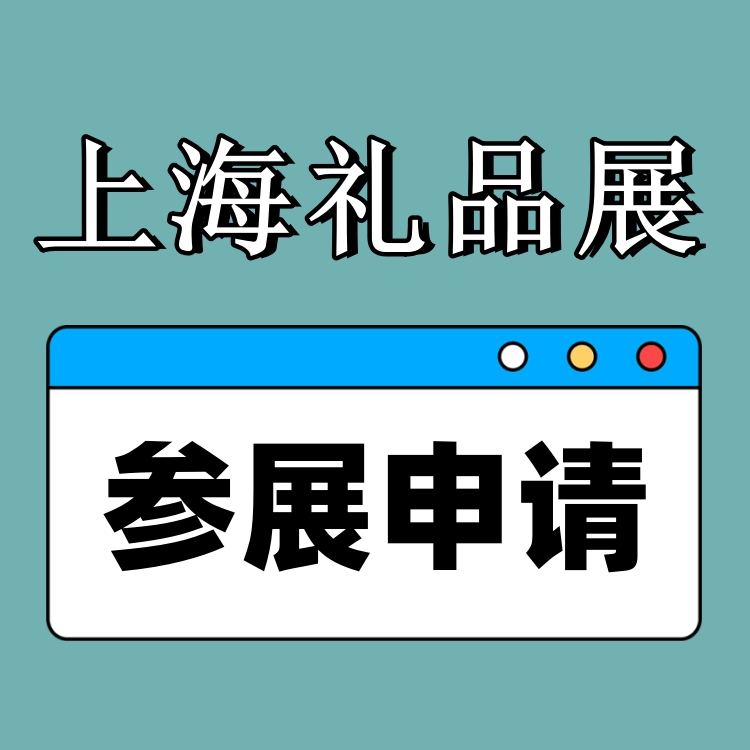 上海礼品展

参展申请